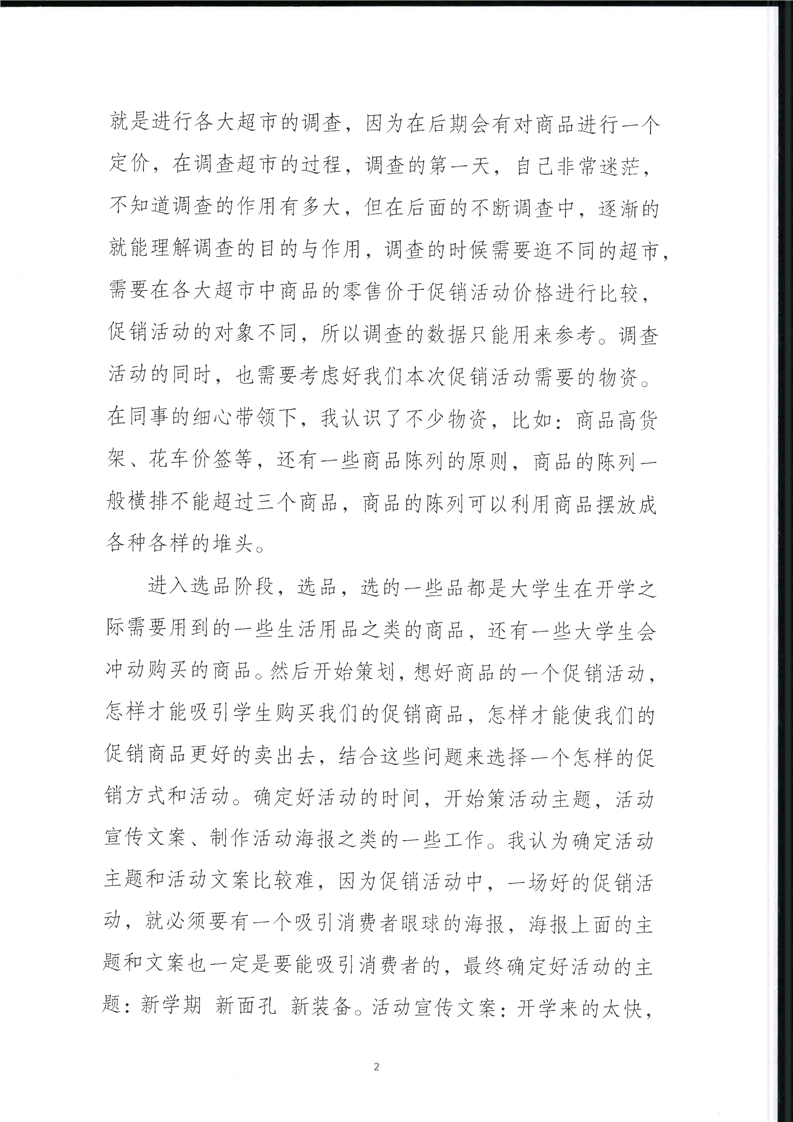 就是进行各大超市的调查，因为在后期会有对商品进行一个定价，在调查超市的过程，调查的第一天，自己非常迷茫，不知道调查的作用有多大，但在后面的不断调查中，逐渐的就能理解调查的目的与作用，调查的时候需要逛不同的超市，需要在各大超市中商品的零售价于促销活动价格进行比较，促销活动的对象不同，所以调查的数据只能用来参考。调查活动的同时，也需要考虑好我们本次促销活动需要的物资。在同事的细心带领下，我认识了不少物资，比如：商品高货架、花车价签等，还有一些商品陈列的原则，商品的陈列一般横排不能超过三个商品，商品的陈列可以利用商品摆放成各种各样的堆头。

进入选品阶段，选品，选的一些品都是大学生在开学之际需要用到的一些生活用品之类的商品，还有一些大学生会冲动购买的商品。然后开始策划，想好商品的一个促销活动，怎样才能吸引学生购买我们的促销商品，怎样才能使我们的促销商品更好的卖出去，结合这些问题来选择一个怎样的促销方式和活动。确定好活动的时间，开始策活动主题，活动宣传文案、制作活动海报之类的一些工作。我认为确定活动主题和活动文案比较难，因为促销活动中，一场好的促销活动，就必须要有一个吸引消费者眼球的海报，海报上面的主题和文案也一定是要能吸引消费者的，最终确定好活动的主题：新学期 新面孔 新装备。活动宣传文案：开学来的太快，

2